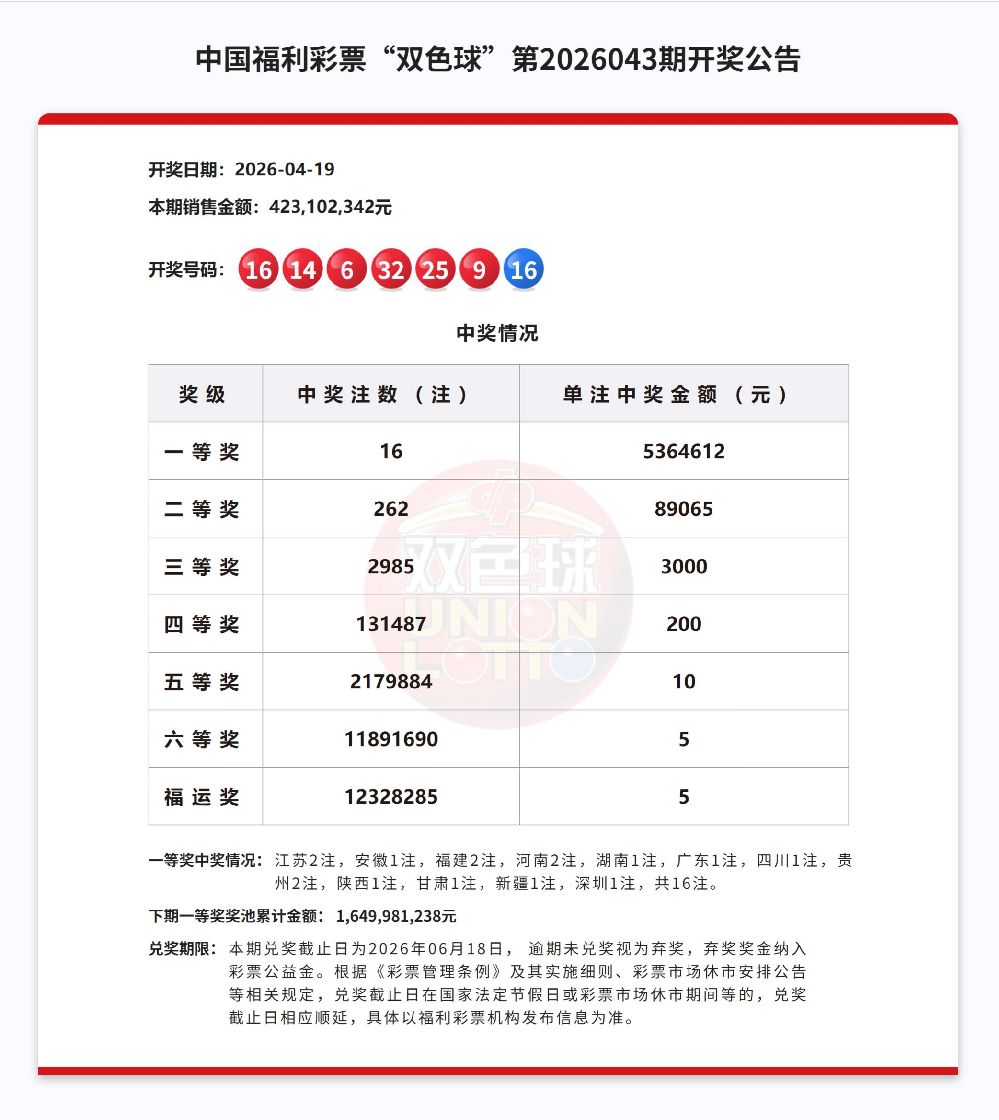 中国福利彩票“双色球”第2026043期开奖公告

开奖日期：2026-04-19

本期销售金额：423,102,342元

开奖号码：16 14 6 32 25 9 16

中奖情况

| 奖级 | 中奖注数（注） | 单注中奖金额（元） |
|---|---|---|
| 一等奖 | 16 | 5364612 |
| 二等奖 | 262 | 89065 |
| 三等奖 | 2985 | 3000 |
| 四等奖 | 131487 | 200 |
| 五等奖 | 2179884 | 10 |
| 六等奖 | 11891690 | 5 |
| 福运奖 | 12328285 | 5 |

双色球 UNION LOTTO

一等奖中奖情况：江苏2注，安徽1注，福建2注，河南2注，湖南1注，广东1注，四川1注，贵州2注，陕西1注，甘肃1注，新疆1注，深圳1注，共16注。

下期一等奖奖池累计金额：1,649,981,238元

兑奖期限：本期兑奖截止日为2026年06月18日，逾期未兑奖视为弃奖，弃奖奖金纳入彩票公益金。根据《彩票管理条例》及其实施细则、彩票市场休市安排公告等相关规定，兑奖截止日在国家法定节假日或彩票市场休市期间等的，兑奖截止日相应顺延，具体以福利彩票机构发布信息为准。